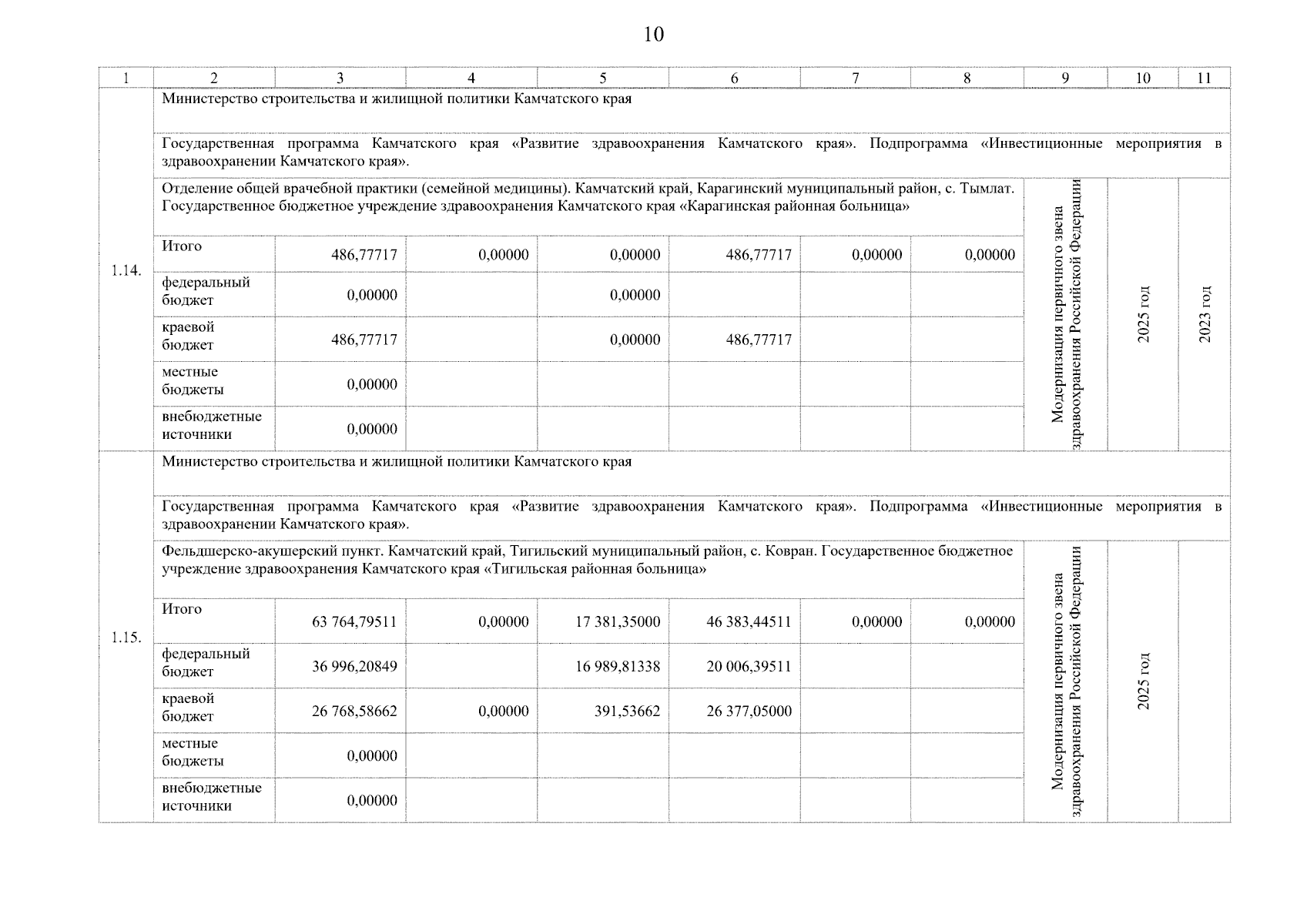 10

| 1 | 2 | 3 | 4 | 5 | 6 | 7 | 8 | 9 | 10 | 11 |
|---|---|---|---|---|---|---|---|---|---|---|
| 1.14. | Министерство строительства и жилищной политики Камчатского края | | | | | | | | | |
| | Государственная программа Камчатского края «Развитие здравоохранения Камчатского края». Подпрограмма «Инвестиционные мероприятия в здравоохранении Камчатского края». | | | | | | | | | |
| | Отделение общей врачебной практики (семейной медицины). Камчатский край, Карагинский муниципальный район, с. Тымлат. Государственное бюджетное учреждение здравоохранения Камчатского края «Карагинская районная больница» | | | | | | | Модернизация первичного звена здравоохранения Российской Федерации | 2025 год | 2023 год |
| | Итого | 486,77717 | 0,00000 | 0,00000 | 486,77717 | 0,00000 | 0,00000 | | | |
| | федеральный бюджет | 0,00000 | | 0,00000 | | | | | | |
| | краевой бюджет | 486,77717 | | 0,00000 | 486,77717 | | | | | |
| | местные бюджеты | 0,00000 | | | | | | | | |
| | внебюджетные источники | 0,00000 | | | | | | | | |
| 1.15. | Министерство строительства и жилищной политики Камчатского края | | | | | | | | | |
| | Государственная программа Камчатского края «Развитие здравоохранения Камчатского края». Подпрограмма «Инвестиционные мероприятия в здравоохранении Камчатского края». | | | | | | | | | |
| | Фельдшерско-акушерский пункт. Камчатский край, Тигильский муниципальный район, с. Ковран. Государственное бюджетное учреждение здравоохранения Камчатского края «Тигильская районная больница» | | | | | | | Модернизация первичного звена здравоохранения Российской Федерации | 2025 год | |
| | Итого | 63 764,79511 | 0,00000 | 17 381,35000 | 46 383,44511 | 0,00000 | 0,00000 | | | |
| | федеральный бюджет | 36 996,20849 | | 16 989,81338 | 20 006,39511 | | | | | |
| | краевой бюджет | 26 768,58662 | 0,00000 | 391,53662 | 26 377,05000 | | | | | |
| | местные бюджеты | 0,00000 | | | | | | | | |
| | внебюджетные источники | 0,00000 | | | | | | | | |